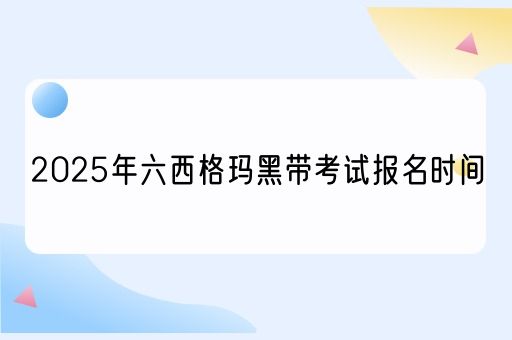 2025年六西格玛黑带考试报名时间